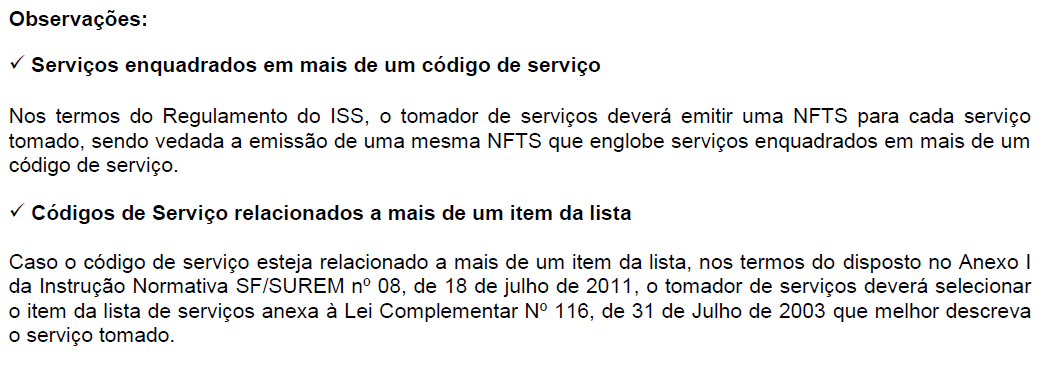 Observações:

✓ Serviços enquadrados em mais de um código de serviço

Nos termos do Regulamento do ISS, o tomador de serviços deverá emitir uma NFTS para cada serviço tomado, sendo vedada a emissão de uma mesma NFTS que englobe serviços enquadrados em mais de um código de serviço.

✓ Códigos de Serviço relacionados a mais de um item da lista

Caso o código de serviço esteja relacionado a mais de um item da lista, nos termos do disposto no Anexo I da Instrução Normativa SF/SUREM nº 08, de 18 de julho de 2011, o tomador de serviços deverá selecionar o item da lista de serviços anexa à Lei Complementar Nº 116, de 31 de Julho de 2003 que melhor descreva o serviço tomado.